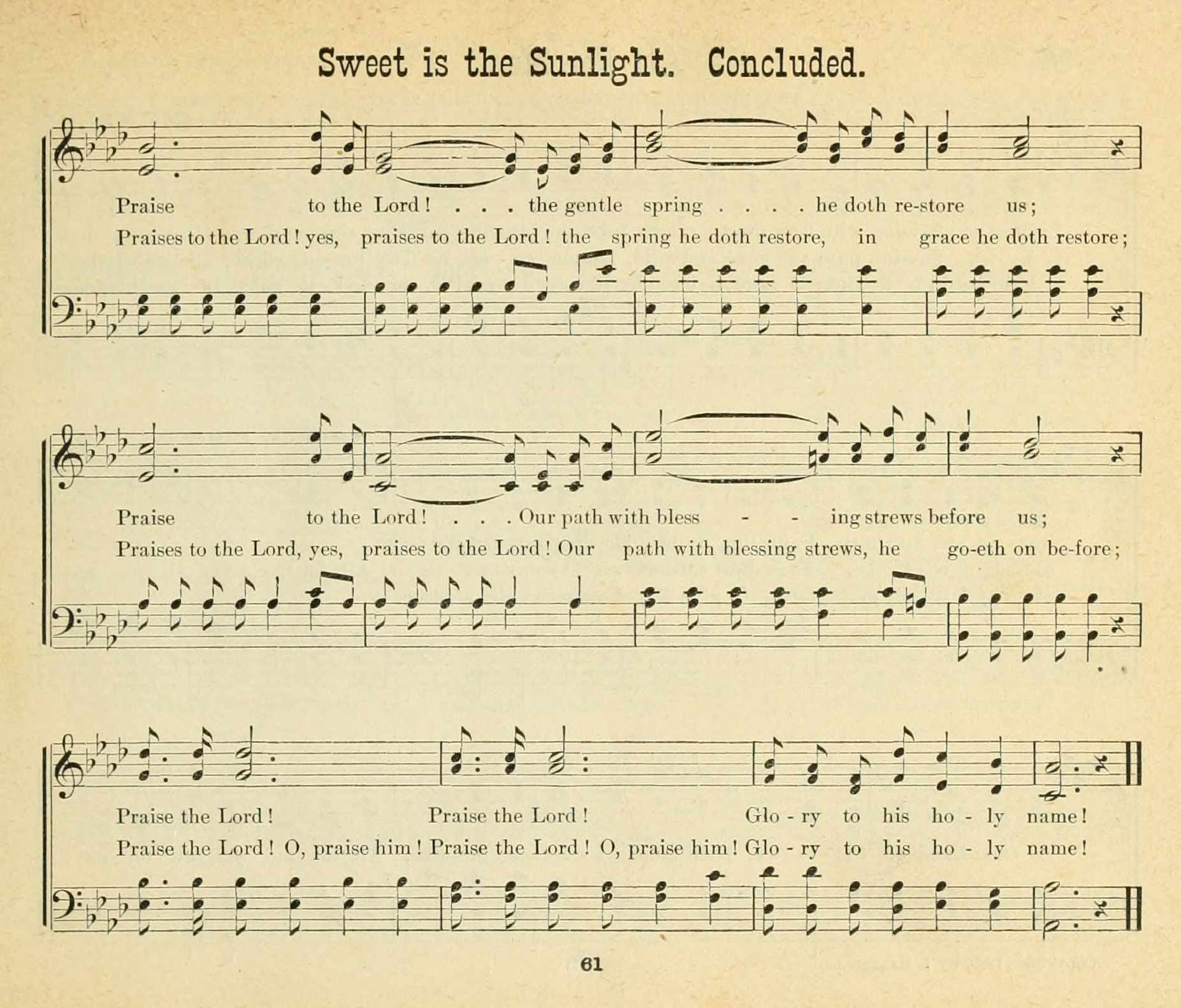 Sweet is the Sunlight. Concluded.

Praise to the Lord! . . . the gentle spring . . . . he doth re-store us;
Praises to the Lord! yes, praises to the Lord! the spring he doth restore, in grace he doth restore;

Praise to the Lord! . . . Our path with bless - - ing strews before us;
Praises to the Lord, yes, praises to the Lord! Our path with blessing strews, he go-eth on be-fore;

Praise the Lord! Praise the Lord! Glo - ry to his ho - ly name!
Praise the Lord! O, praise him! Praise the Lord! O, praise him! Glo - ry to his ho - ly name!

61